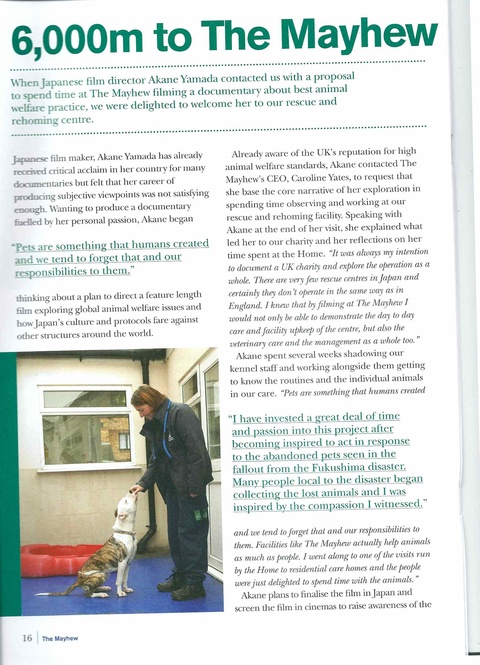 6,000m to The Mayhew

When Japanese film director Akane Yamada contacted us with a proposal to spend time at The Mayhew filming a documentary about best animal welfare practice, we were delighted to welcome her to our rescue and rehoming centre.

Japanese film maker, Akane Yamada has already received critical acclaim in her country for many documentaries but felt that her career of producing subjective viewpoints was not satisfying enough. Wanting to produce a documentary fuelled by her personal passion, Akane began

"Pets are something that humans created and we tend to forget that and our responsibilities to them."

thinking about a plan to direct a feature length film exploring global animal welfare issues and how Japan's culture and protocols fare against other structures around the world.

Already aware of the UK's reputation for high animal welfare standards, Akane contacted The Mayhew's CEO, Caroline Yates, to request that she base the core narrative of her exploration in spending time observing and working at our rescue and rehoming facility. Speaking with Akane at the end of her visit, she explained what led her to our charity and her reflections on her time spent at the Home. "It was always my intention to document a UK charity and explore the operation as a whole. There are very few rescue centres in Japan and certainly they don't operate in the same way as in England. I knew that by filming at The Mayhew I would not only be able to demonstrate the day to day care and facility upkeep of the centre, but also the veterinary care and the management as a whole too."

Akane spent several weeks shadowing our kennel staff and working alongside them getting to know the routines and the individual animals in our care. "Pets are something that humans created

"I have invested a great deal of time and passion into this project after becoming inspired to act in response to the abandoned pets seen in the fallout from the Fukushima disaster. Many people local to the disaster began collecting the lost animals and I was inspired by the compassion I witnessed."

and we tend to forget that and our responsibilities to them. Facilities like The Mayhew actually help animals as much as people. I went along to one of the visits run by the Home to residential care homes and the people were just delighted to spend time with the animals."

Akane plans to finalise the film in Japan and screen the film in cinemas to raise awareness of the

16 | The Mayhew